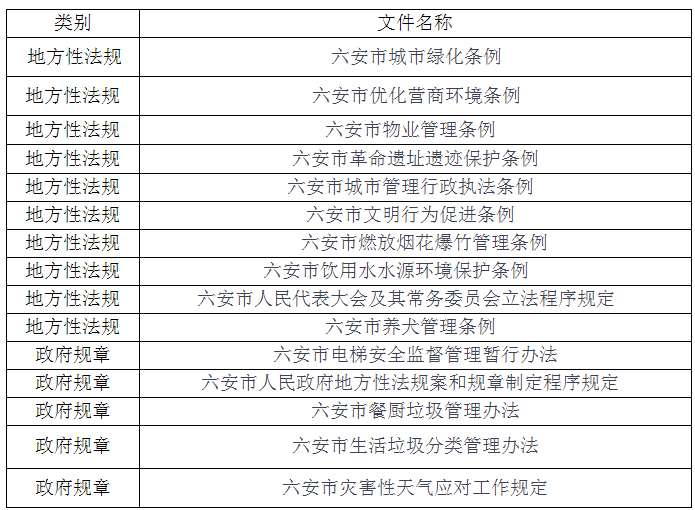 | 类别 | 文件名称 |
|---|---|
| 地方性法规 | 六安市城市绿化条例 |
| 地方性法规 | 六安市优化营商环境条例 |
| 地方性法规 | 六安市物业管理条例 |
| 地方性法规 | 六安市革命遗址遗迹保护条例 |
| 地方性法规 | 六安市城市管理行政执法条例 |
| 地方性法规 | 六安市文明行为促进条例 |
| 地方性法规 | 六安市燃放烟花爆竹管理条例 |
| 地方性法规 | 六安市饮用水水源环境保护条例 |
| 地方性法规 | 六安市人民代表大会及其常务委员会立法程序规定 |
| 地方性法规 | 六安市养犬管理条例 |
| 政府规章 | 六安市电梯安全监督管理暂行办法 |
| 政府规章 | 六安市人民政府地方性法规案和规章制定程序规定 |
| 政府规章 | 六安市餐厨垃圾管理办法 |
| 政府规章 | 六安市生活垃圾分类管理办法 |
| 政府规章 | 六安市灾害性天气应对工作规定 |